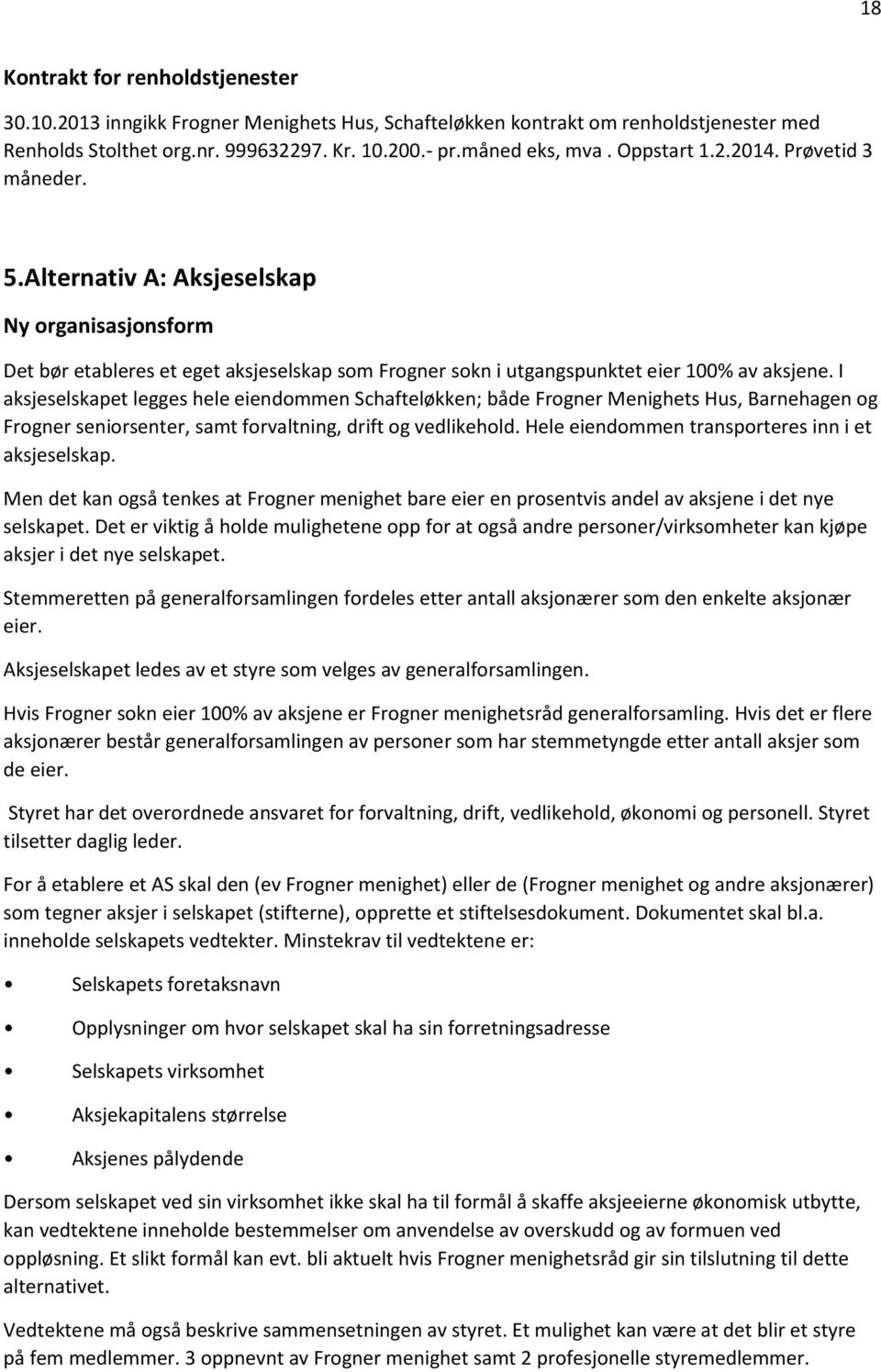 18

Kontrakt for renholdstjenester

30.10.2013 inngikk Frogner Menighets Hus, Schafteløkken kontrakt om renholdstjenester med Renholds Stolthet org.nr. 999632297. Kr. 10.200.- pr.måned eks, mva . Oppstart 1.2.2014. Prøvetid 3 måneder.

5.Alternativ A: Aksjeselskap

Ny organisasjonsform

Det bør etableres et eget aksjeselskap som Frogner sokn i utgangspunktet eier 100% av aksjene. I aksjeselskapet legges hele eiendommen Schafteløkken; både Frogner Menighets Hus, Barnehagen og Frogner seniorsenter, samt forvaltning, drift og vedlikehold. Hele eiendommen transporteres inn i et aksjeselskap.

Men det kan også tenkes at Frogner menighet bare eier en prosentvis andel av aksjene i det nye selskapet. Det er viktig å holde mulighetene opp for at også andre personer/virksomheter kan kjøpe aksjer i det nye selskapet.

Stemmeretten på generalforsamlingen fordeles etter antall aksjonærer som den enkelte aksjonær eier.

Aksjeselskapet ledes av et styre som velges av generalforsamlingen.

Hvis Frogner sokn eier 100% av aksjene er Frogner menighetsråd generalforsamling. Hvis det er flere aksjonærer består generalforsamlingen av personer som har stemmetyngde etter antall aksjer som de eier.

Styret har det overordnede ansvaret for forvaltning, drift, vedlikehold, økonomi og personell. Styret tilsetter daglig leder.

For å etablere et AS skal den (ev Frogner menighet) eller de (Frogner menighet og andre aksjonærer) som tegner aksjer i selskapet (stifterne), opprette et stiftelsesdokument. Dokumentet skal bl.a. inneholde selskapets vedtekter. Minstekrav til vedtektene er:

• Selskapets foretaksnavn

• Opplysninger om hvor selskapet skal ha sin forretningsadresse

• Selskapets virksomhet

• Aksjekapitalens størrelse

• Aksjenes pålydende

Dersom selskapet ved sin virksomhet ikke skal ha til formål å skaffe aksjeeierne økonomisk utbytte, kan vedtektene inneholde bestemmelser om anvendelse av overskudd og av formuen ved oppløsning. Et slikt formål kan evt. bli aktuelt hvis Frogner menighetsråd gir sin tilslutning til dette alternativet.

Vedtektene må også beskrive sammensetningen av styret. Et mulighet kan være at det blir et styre på fem medlemmer. 3 oppnevnt av Frogner menighet samt 2 profesjonelle styremedlemmer.